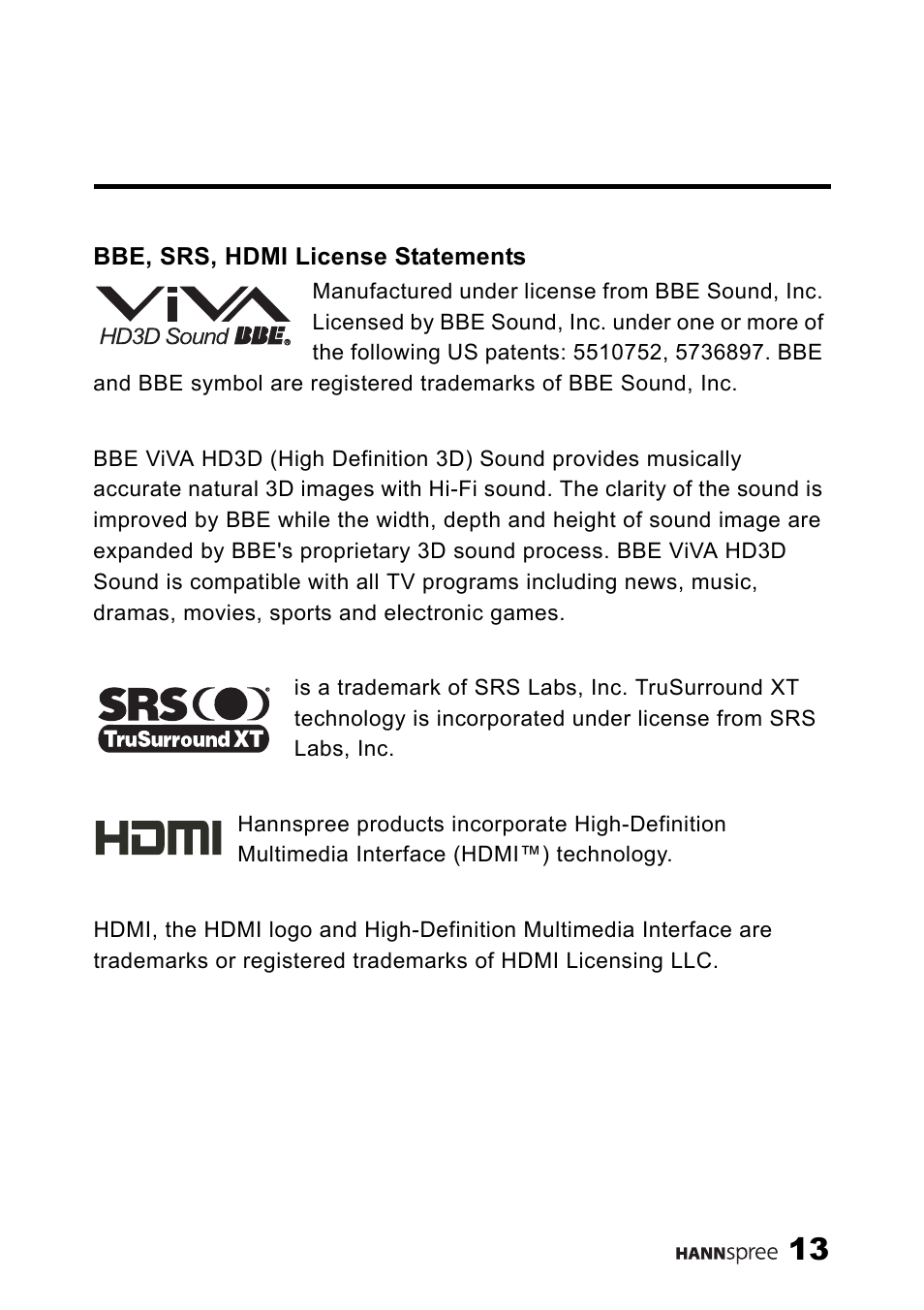 BBE, SRS, HDMI License Statements

ViVA HD3D Sound BBE®

Manufactured under license from BBE Sound, Inc. Licensed by BBE Sound, Inc. under one or more of the following US patents: 5510752, 5736897. BBE and BBE symbol are registered trademarks of BBE Sound, Inc.

BBE ViVA HD3D (High Definition 3D) Sound provides musically accurate natural 3D images with Hi-Fi sound. The clarity of the sound is improved by BBE while the width, depth and height of sound image are expanded by BBE's proprietary 3D sound process. BBE ViVA HD3D Sound is compatible with all TV programs including news, music, dramas, movies, sports and electronic games.

SRS® TruSurround XT

is a trademark of SRS Labs, Inc. TruSurround XT technology is incorporated under license from SRS Labs, Inc.

HDMI

Hannspree products incorporate High-Definition Multimedia Interface (HDMI™) technology.

HDMI, the HDMI logo and High-Definition Multimedia Interface are trademarks or registered trademarks of HDMI Licensing LLC.

HANNspree 13